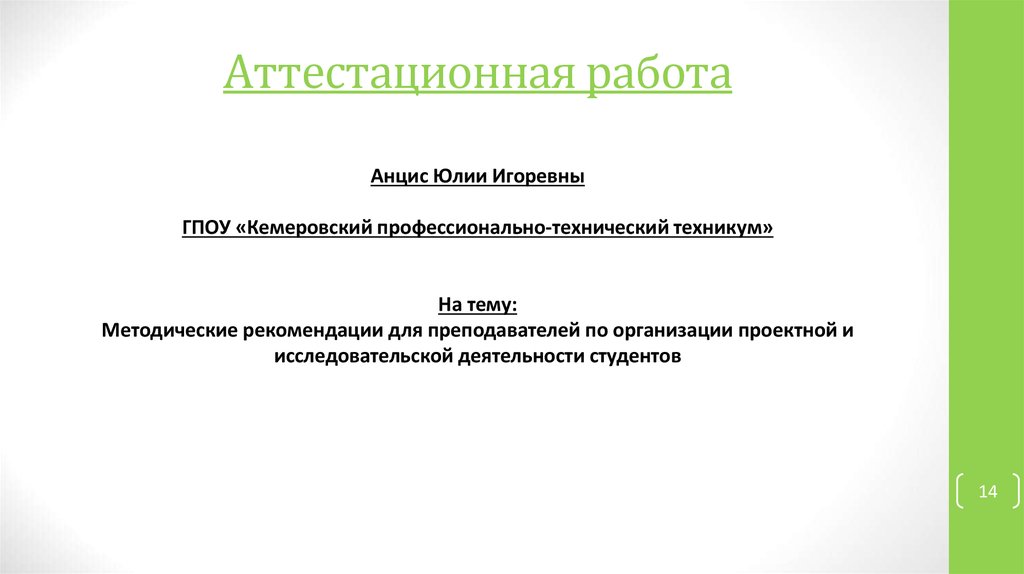 Аттестационная работа

Анцис Юлии Игоревны

ГПОУ «Кемеровский профессионально-технический техникум»

На тему:
Методические рекомендации для преподавателей по организации проектной и исследовательской деятельности студентов

14